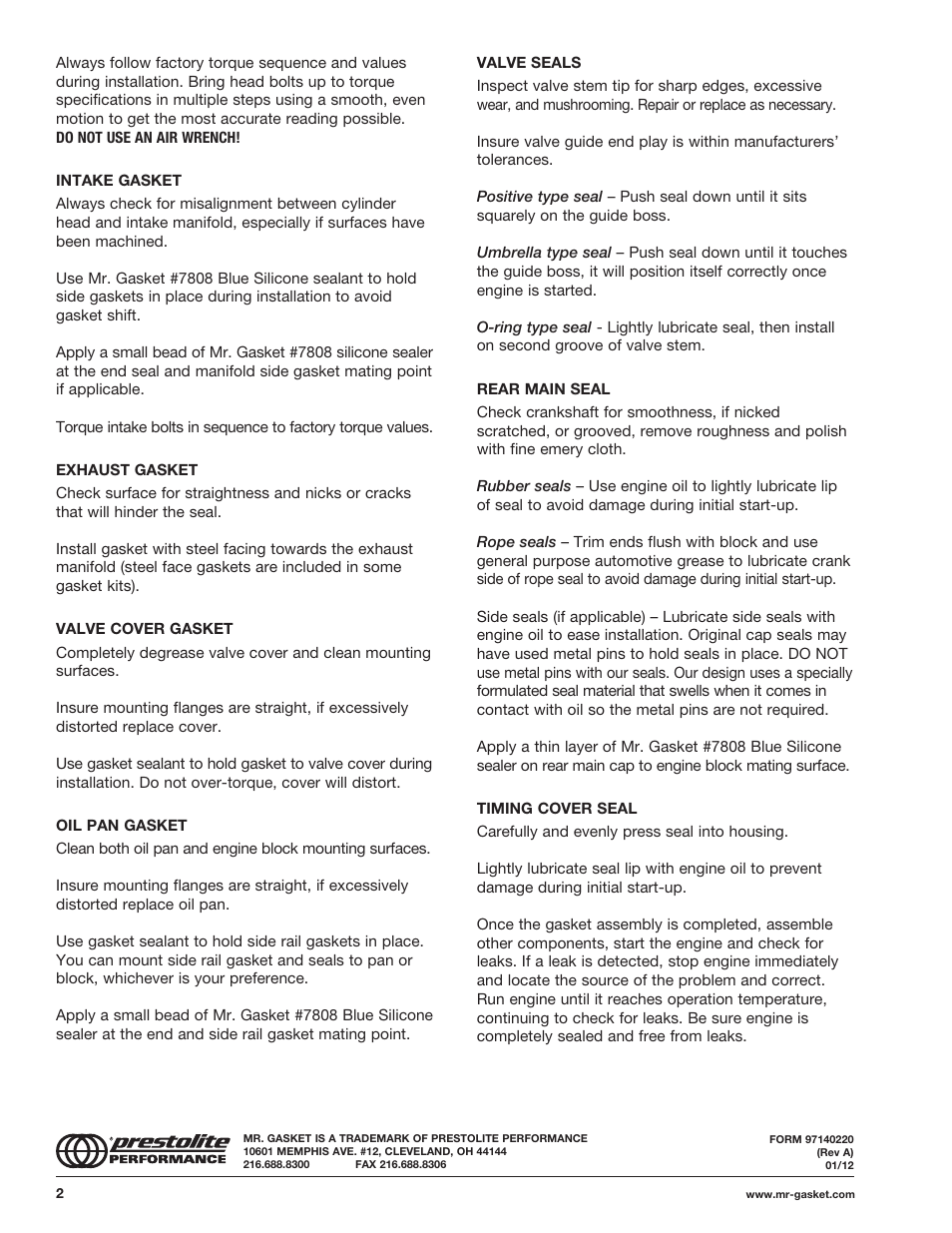 Always follow factory torque sequence and values during installation. Bring head bolts up to torque specifications in multiple steps using a smooth, even motion to get the most accurate reading possible.
DO NOT USE AN AIR WRENCH!

INTAKE GASKET
Always check for misalignment between cylinder head and intake manifold, especially if surfaces have been machined.

Use Mr. Gasket #7808 Blue Silicone sealant to hold side gaskets in place during installation to avoid gasket shift.

Apply a small bead of Mr. Gasket #7808 silicone sealer at the end seal and manifold side gasket mating point if applicable.

Torque intake bolts in sequence to factory torque values.

EXHAUST GASKET
Check surface for straightness and nicks or cracks that will hinder the seal.

Install gasket with steel facing towards the exhaust manifold (steel face gaskets are included in some gasket kits).

VALVE COVER GASKET
Completely degrease valve cover and clean mounting surfaces.

Insure mounting flanges are straight, if excessively distorted replace cover.

Use gasket sealant to hold gasket to valve cover during installation. Do not over-torque, cover will distort.

OIL PAN GASKET
Clean both oil pan and engine block mounting surfaces.

Insure mounting flanges are straight, if excessively distorted replace oil pan.

Use gasket sealant to hold side rail gaskets in place. You can mount side rail gasket and seals to pan or block, whichever is your preference.

Apply a small bead of Mr. Gasket #7808 Blue Silicone sealer at the end and side rail gasket mating point.

VALVE SEALS
Inspect valve stem tip for sharp edges, excessive wear, and mushrooming. Repair or replace as necessary.

Insure valve guide end play is within manufacturers' tolerances.

Positive type seal – Push seal down until it sits squarely on the guide boss.

Umbrella type seal – Push seal down until it touches the guide boss, it will position itself correctly once engine is started.

O-ring type seal - Lightly lubricate seal, then install on second groove of valve stem.

REAR MAIN SEAL
Check crankshaft for smoothness, if nicked scratched, or grooved, remove roughness and polish with fine emery cloth.

Rubber seals – Use engine oil to lightly lubricate lip of seal to avoid damage during initial start-up.

Rope seals – Trim ends flush with block and use general purpose automotive grease to lubricate crank side of rope seal to avoid damage during initial start-up.

Side seals (if applicable) – Lubricate side seals with engine oil to ease installation. Original cap seals may have used metal pins to hold seals in place. DO NOT use metal pins with our seals. Our design uses a specially formulated seal material that swells when it comes in contact with oil so the metal pins are not required.

Apply a thin layer of Mr. Gasket #7808 Blue Silicone sealer on rear main cap to engine block mating surface.

TIMING COVER SEAL
Carefully and evenly press seal into housing.

Lightly lubricate seal lip with engine oil to prevent damage during initial start-up.

Once the gasket assembly is completed, assemble other components, start the engine and check for leaks. If a leak is detected, stop engine immediately and locate the source of the problem and correct. Run engine until it reaches operation temperature, continuing to check for leaks. Be sure engine is completely sealed and free from leaks.

prestolite PERFORMANCE
MR. GASKET IS A TRADEMARK OF PRESTOLITE PERFORMANCE
10601 MEMPHIS AVE. #12, CLEVELAND, OH 44144
216.688.8300 FAX 216.688.8306

FORM 97140220
(Rev A)
01/12

2
www.mr-gasket.com